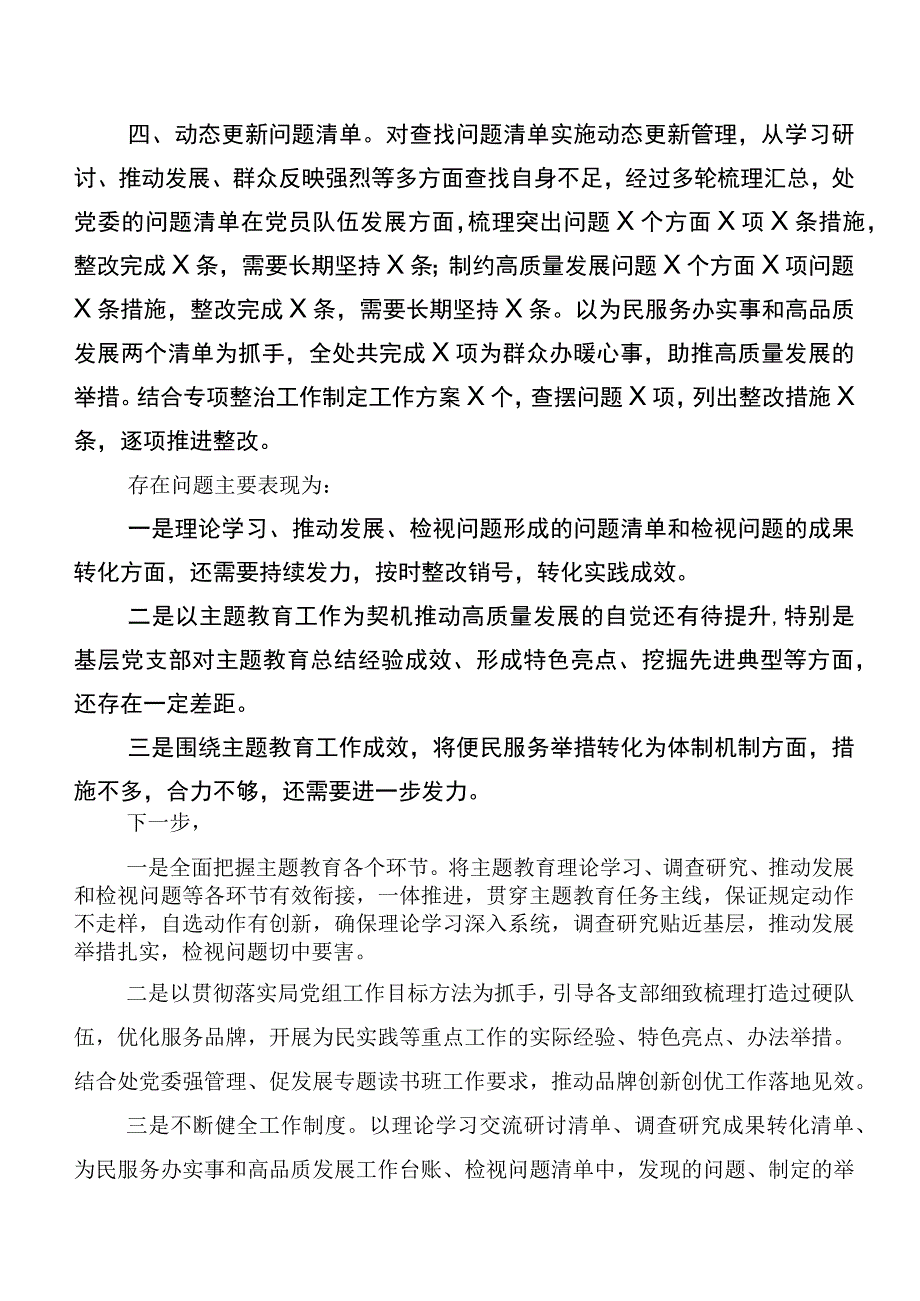 四、动态更新问题清单。对查找问题清单实施动态更新管理，从学习研讨、推动发展、群众反映强烈等多方面查找自身不足，经过多轮梳理汇总，处党委的问题清单在党员队伍发展方面，梳理突出问题X个方面X项X条措施，整改完成X条，需要长期坚持X条；制约高质量发展问题X个方面X项问题X条措施，整改完成X条，需要长期坚持X条。以为民服务办实事和高品质发展两个清单为抓手，全处共完成X项为群众办暖心事，助推高质量发展的举措。结合专项整治工作制定工作方案X个，查摆问题X项，列出整改措施X条，逐项推进整改。

存在问题主要表现为：

一是理论学习、推动发展、检视问题形成的问题清单和检视问题的成果转化方面，还需要持续发力，按时整改销号，转化实践成效。

二是以主题教育工作为契机推动高质量发展的自觉还有待提升，特别是基层党支部对主题教育总结经验成效、形成特色亮点、挖掘先进典型等方面，还存在一定差距。

三是围绕主题教育工作成效，将便民服务举措转化为体制机制方面，措施不多，合力不够，还需要进一步发力。

下一步，

一是全面把握主题教育各个环节。将主题教育理论学习、调查研究、推动发展和检视问题等各环节有效衔接，一体推进，贯穿主题教育任务主线，保证规定动作不走样，自选动作有创新，确保理论学习深入系统，调查研究贴近基层，推动发展举措扎实，检视问题切中要害。

二是以贯彻落实局党组工作目标方法为抓手，引导各支部细致梳理打造过硬队伍，优化服务品牌，开展为民实践等重点工作的实际经验、特色亮点、办法举措。结合处党委强管理、促发展专题读书班工作要求，推动品牌创新创优工作落地见效。

三是不断健全工作制度。以理论学习交流研讨清单、调查研究成果转化清单、为民服务办实事和高品质发展工作台账、检视问题清单中，发现的问题、制定的举